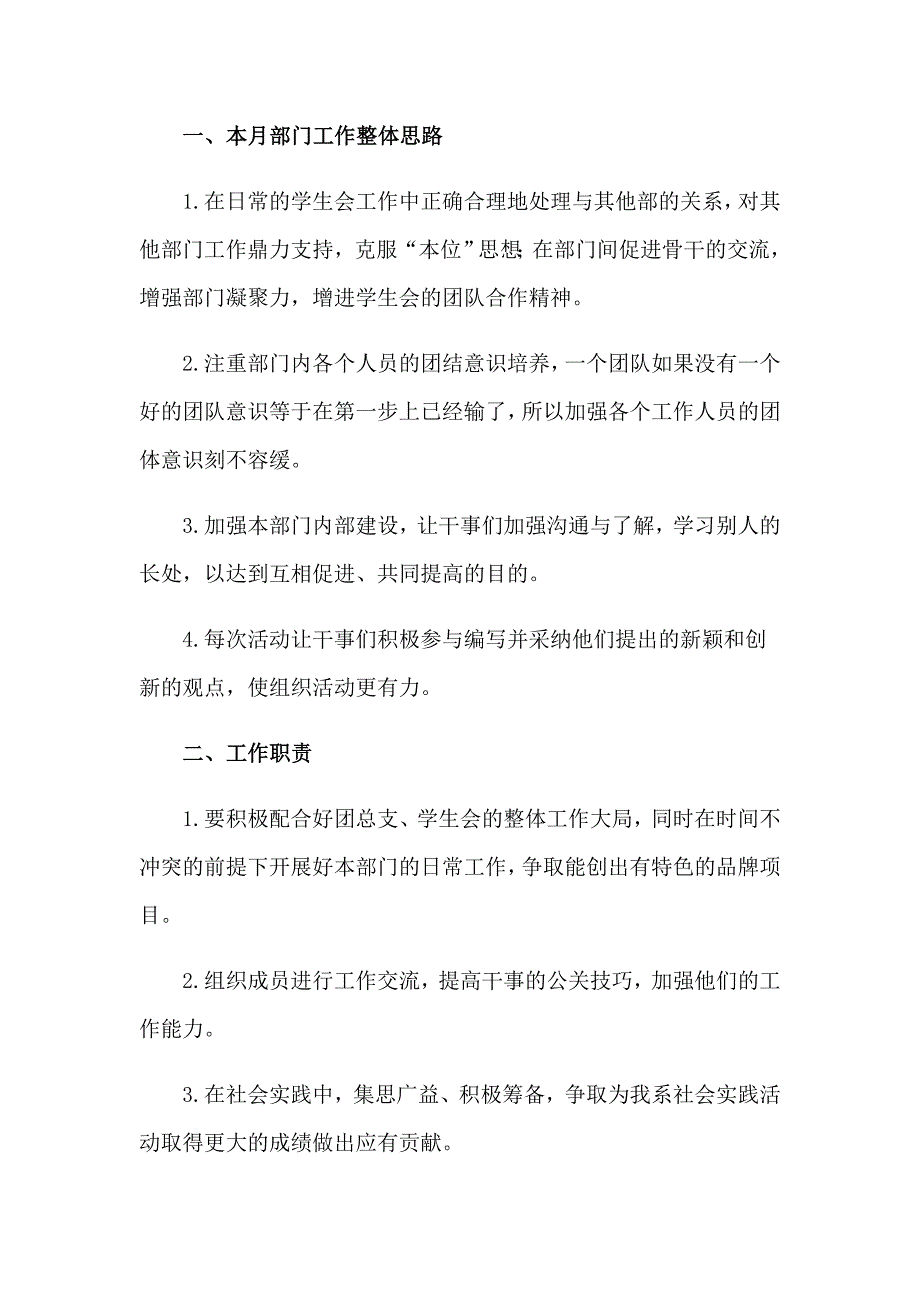 一、本月部门工作整体思路

1.在日常的学生会工作中正确合理地处理与其他部的关系，对其他部门工作鼎力支持，克服“本位”思想;在部门间促进骨干的交流，增强部门凝聚力，增进学生会的团队合作精神。

2.注重部门内各个人员的团结意识培养，一个团队如果没有一个好的团队意识等于在第一步上已经输了，所以加强各个工作人员的团体意识刻不容缓。

3.加强本部门内部建设，让干事们加强沟通与了解，学习别人的长处，以达到互相促进、共同提高的目的。

4.每次活动让干事们积极参与编写并采纳他们提出的新颖和创新的观点，使组织活动更有力。

二、工作职责

1.要积极配合好团总支、学生会的整体工作大局，同时在时间不冲突的前提下开展好本部门的日常工作，争取能创出有特色的品牌项目。

2.组织成员进行工作交流，提高干事的公关技巧，加强他们的工作能力。

3.在社会实践中，集思广益、积极筹备，争取为我系社会实践活动取得更大的成绩做出应有贡献。